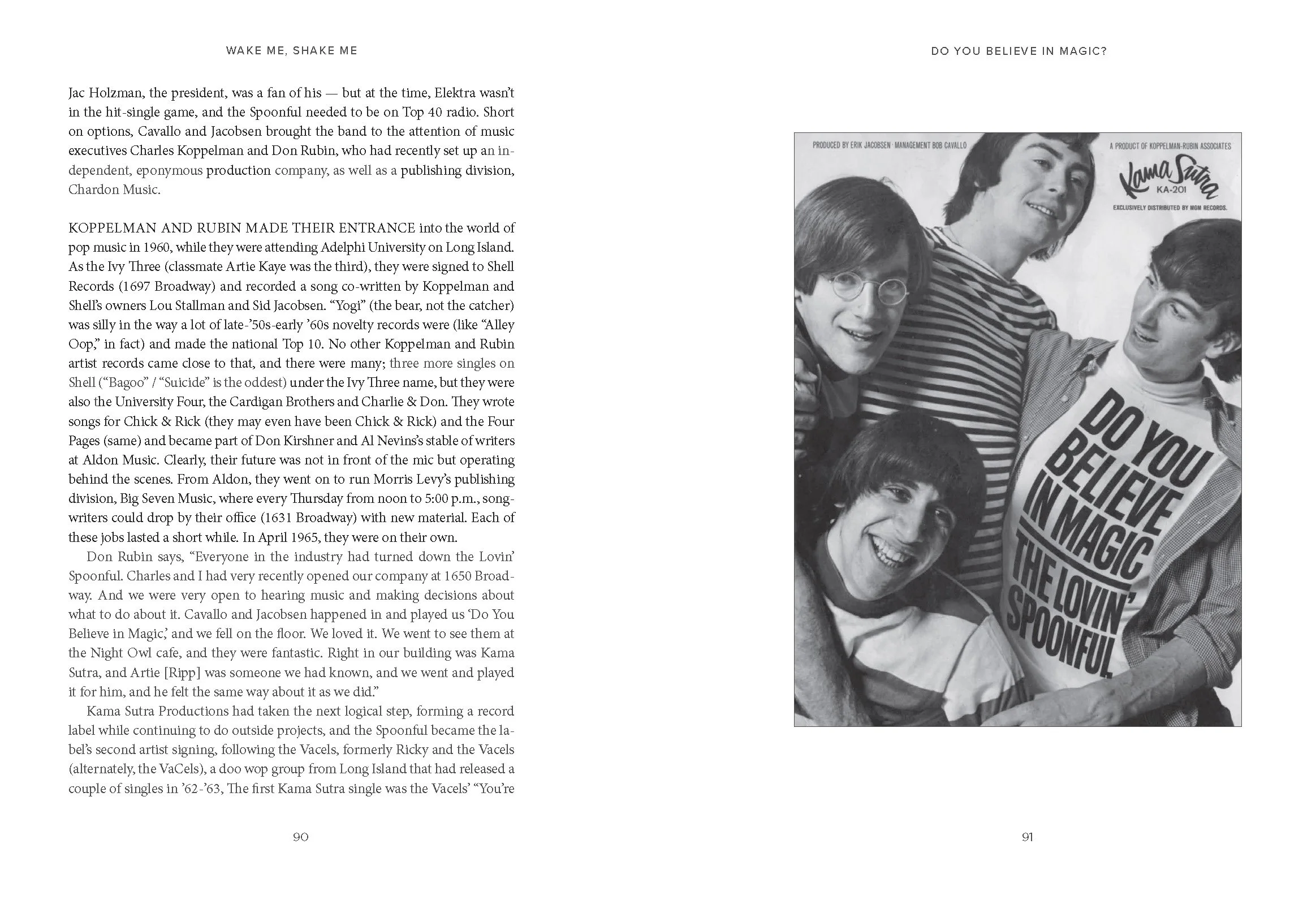 WAKE ME, SHAKE ME

Jac Holzman, the president, was a fan of his — but at the time, Elektra wasn't in the hit-single game, and the Spoonful needed to be on Top 40 radio. Short on options, Cavallo and Jacobsen brought the band to the attention of music executives Charles Koppelman and Don Rubin, who had recently set up an independent, eponymous production company, as well as a publishing division, Chardon Music.

KOPPELMAN AND RUBIN MADE THEIR ENTRANCE into the world of pop music in 1960, while they were attending Adelphi University on Long Island. As the Ivy Three (classmate Artie Kaye was the third), they were signed to Shell Records (1697 Broadway) and recorded a song co-written by Koppelman and Shell's owners Lou Stallman and Sid Jacobsen. "Yogi" (the bear, not the catcher) was silly in the way a lot of late-'50s-early '60s novelty records were (like "Alley Oop," in fact) and made the national Top 10. No other Koppelman and Rubin artist records came close to that, and there were many; three more singles on Shell ("Bagoo" / "Suicide" is the oddest) under the Ivy Three name, but they were also the University Four, the Cardigan Brothers and Charlie & Don. They wrote songs for Chick & Rick (they may even have been Chick & Rick) and the Four Pages (same) and became part of Don Kirshner and Al Nevins's stable of writers at Aldon Music. Clearly, their future was not in front of the mic but operating behind the scenes. From Aldon, they went on to run Morris Levy's publishing division, Big Seven Music, where every Thursday from noon to 5:00 p.m., songwriters could drop by their office (1631 Broadway) with new material. Each of these jobs lasted a short while. In April 1965, they were on their own.

Don Rubin says, "Everyone in the industry had turned down the Lovin' Spoonful. Charles and I had very recently opened our company at 1650 Broadway. And we were very open to hearing music and making decisions about what to do about it. Cavallo and Jacobsen happened in and played us 'Do You Believe in Magic,' and we fell on the floor. We loved it. We went to see them at the Night Owl cafe, and they were fantastic. Right in our building was Kama Sutra, and Artie [Ripp] was someone we had known, and we went and played it for him, and he felt the same way about it as we did."

Kama Sutra Productions had taken the next logical step, forming a record label while continuing to do outside projects, and the Spoonful became the label's second artist signing, following the Vacels, formerly Ricky and the Vacels (alternately, the VaCels), a doo wop group from Long Island that had released a couple of singles in '62-'63, The first Kama Sutra single was the Vacels' "You're

90

DO YOU BELIEVE IN MAGIC?

PRODUCED BY ERIK JACOBSEN · MANAGEMENT BOB CAVALLO

A PRODUCT OF KOPPELMAN-RUBIN ASSOCIATES

Kama Sutra
KA-201
EXCLUSIVELY DISTRIBUTED BY MGM RECORDS.

DO YOU BELIEVE IN MAGIC
THE LOVIN' SPOONFUL

91